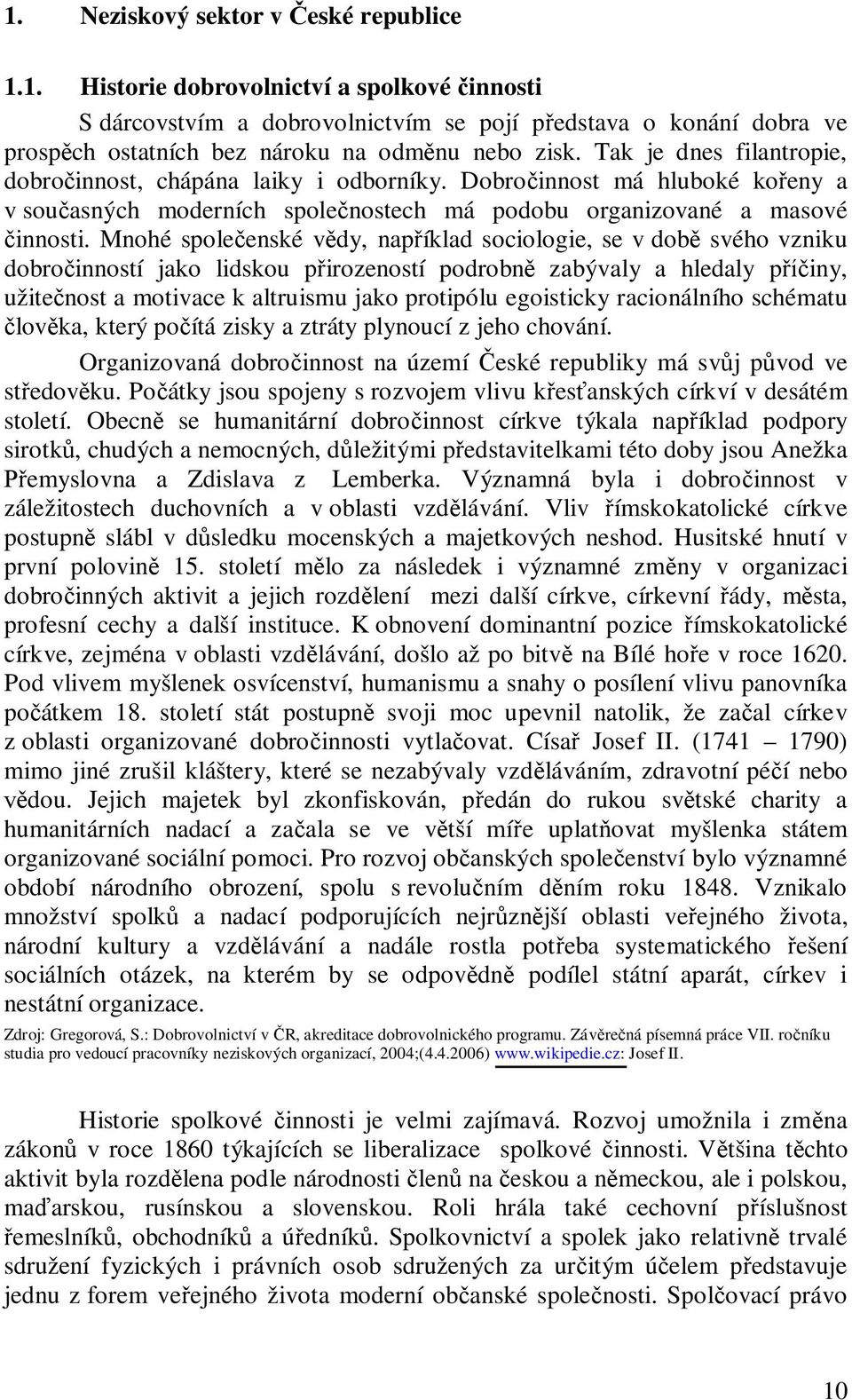 1. Neziskový sektor v České republice

1.1. Historie dobrovolnictví a spolkové činnosti

S dárcovstvím a dobrovolnictvím se pojí představa o konání dobra ve prospěch ostatních bez nároku na odměnu nebo zisk. Tak je dnes filantropie, dobročinnost, chápána laiky i odborníky. Dobročinnost má hluboké kořeny a v současných moderních společnostech má podobu organizované a masové činnosti. Mnohé společenské vědy, například sociologie, se v době svého vzniku dobročinností jako lidskou přirozeností podrobně zabývaly a hledaly příčiny, užitečnost a motivace k altruismu jako protipólu egoisticky racionálního schématu člověka, který počítá zisky a ztráty plynoucí z jeho chování.

Organizovaná dobročinnost na území České republiky má svůj původ ve středověku. Počátky jsou spojeny s rozvojem vlivu křesťanských církví v desátém století. Obecně se humanitární dobročinnost církve týkala například podpory sirotků, chudých a nemocných, důležitými představitelkami této doby jsou Anežka Přemyslovna a Zdislava z Lemberka. Významná byla i dobročinnost v záležitostech duchovních a v oblasti vzdělávání. Vliv římskokatolické církve postupně slábl v důsledku mocenských a majetkových neshod. Husitské hnutí v první polovině 15. století mělo za následek i významné změny v organizaci dobročinných aktivit a jejich rozdělení mezi další církve, církevní řády, města, profesní cechy a další instituce. K obnovení dominantní pozice římskokatolické církve, zejména v oblasti vzdělávání, došlo až po bitvě na Bílé hoře v roce 1620. Pod vlivem myšlenek osvícenství, humanismu a snahy o posílení vlivu panovníka počátkem 18. století stát postupně svoji moc upevnil natolik, že začal církev z oblasti organizované dobročinnosti vytlačovat. Císař Josef II. (1741 – 1790) mimo jiné zrušil kláštery, které se nezabývaly vzděláváním, zdravotní péčí nebo vědou. Jejich majetek byl zkonfiskován, předán do rukou světské charity a humanitárních nadací a začala se ve větší míře uplatňovat myšlenka státem organizované sociální pomoci. Pro rozvoj občanských společenství bylo významné období národního obrození, spolu s revolučním děním roku 1848. Vznikalo množství spolků a nadací podporujících nejrůznější oblasti veřejného života, národní kultury a vzdělávání a nadále rostla potřeba systematického řešení sociálních otázek, na kterém by se odpovědně podílel státní aparát, církev i nestátní organizace.

Zdroj: Gregorová, S.: Dobrovolnictví v ČR, akreditace dobrovolnického programu. Závěrečná písemná práce VII. ročníku studia pro vedoucí pracovníky neziskových organizací, 2004;(4.4.2006) www.wikipedie.cz: Josef II.

Historie spolkové činnosti je velmi zajímavá. Rozvoj umožnila i změna zákonů v roce 1860 týkajících se liberalizace spolkové činnosti. Většina těchto aktivit byla rozdělena podle národnosti členů na českou a německou, ale i polskou, maďarskou, rusínskou a slovenskou. Roli hrála také cechovní příslušnost řemeslníků, obchodníků a úředníků. Spolkovnictví a spolek jako relativně trvalé sdružení fyzických i právních osob sdružených za určitým účelem představuje jednu z forem veřejného života moderní občanské společnosti. Spolčovací právo

10